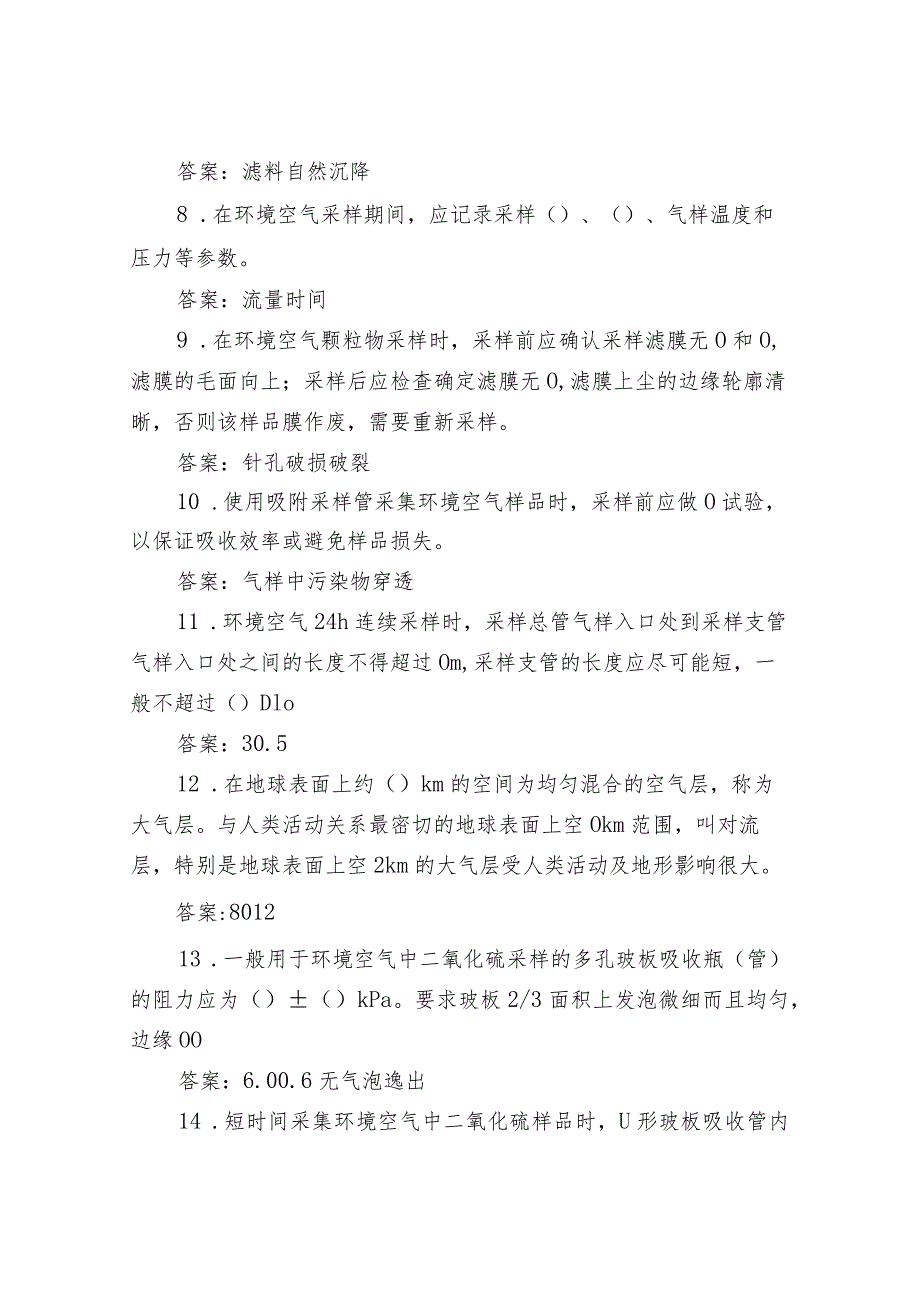 答案：滤料自然沉降

8．在环境空气采样期间，应记录采样（）、（）、气样温度和压力等参数。

答案：流量时间

9．在环境空气颗粒物采样时，采样前应确认采样滤膜无0和0,滤膜的毛面向上；采样后应检查确定滤膜无0,滤膜上尘的边缘轮廓清晰，否则该样品膜作废，需要重新采样。

答案：针孔破损破裂

10．使用吸附采样管采集环境空气样品时，采样前应做0试验，以保证吸收效率或避免样品损失。

答案：气样中污染物穿透

11．环境空气24h连续采样时，采样总管气样入口处到采样支管气样入口处之间的长度不得超过0m,采样支管的长度应尽可能短，一般不超过（）Dlo

答案：30.5

12．在地球表面上约（）km的空间为均匀混合的空气层，称为大气层。与人类活动关系最密切的地球表面上空0km范围，叫对流层，特别是地球表面上空2km的大气层受人类活动及地形影响很大。

答案:8012

13．一般用于环境空气中二氧化硫采样的多孔玻板吸收瓶（管）的阻力应为（）±（）kPa。要求玻板2/3面积上发泡微细而且均匀，边缘00

答案：6.00.6无气泡逸出

14．短时间采集环境空气中二氧化硫样品时，U形玻板吸收管内